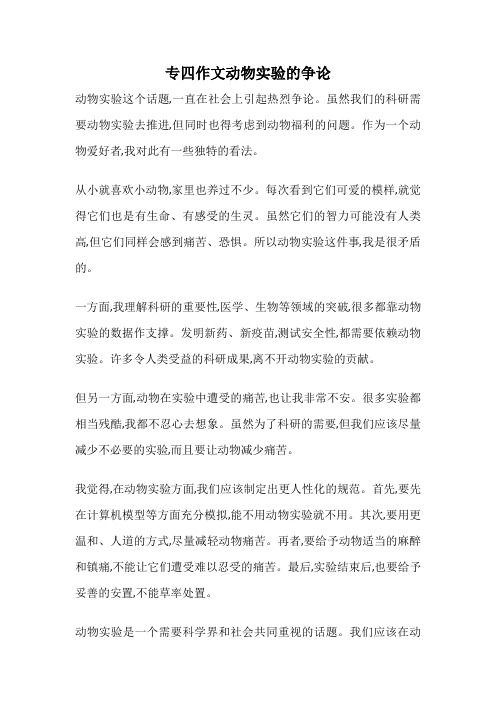 专四作文动物实验的争论

动物实验这个话题,一直在社会上引起热烈争论。虽然我们的科研需要动物实验去推进,但同时也得考虑到动物福利的问题。作为一个动物爱好者,我对此有一些独特的看法。

从小就喜欢小动物,家里也养过不少。每次看到它们可爱的模样,就觉得它们也是有生命、有感受的生灵。虽然它们的智力可能没有人类高,但它们同样会感到痛苦、恐惧。所以动物实验这件事,我是很矛盾的。

一方面,我理解科研的重要性,医学、生物等领域的突破,很多都靠动物实验的数据作支撑。发明新药、新疫苗,测试安全性,都需要依赖动物实验。许多令人类受益的科研成果,离不开动物实验的贡献。

但另一方面,动物在实验中遭受的痛苦,也让我非常不安。很多实验都相当残酷,我都不忍心去想象。虽然为了科研的需要,但我们应该尽量减少不必要的实验,而且要让动物减少痛苦。

我觉得,在动物实验方面,我们应该制定出更人性化的规范。首先,要先在计算机模型等方面充分模拟,能不用动物实验就不用。其次,要用更温和、人道的方式,尽量减轻动物痛苦。再者,要给予动物适当的麻醉和镇痛,不能让它们遭受难以忍受的痛苦。最后,实验结束后,也要给予妥善的安置,不能草率处置。

动物实验是一个需要科学界和社会共同重视的话题。我们应该在动